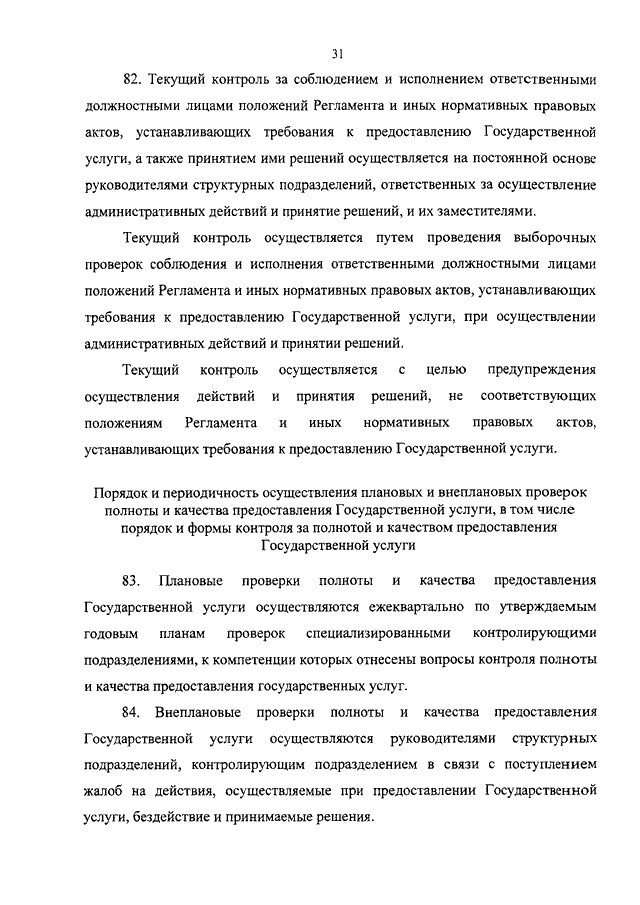 31

82. Текущий контроль за соблюдением и исполнением ответственными должностными лицами положений Регламента и иных нормативных правовых актов, устанавливающих требования к предоставлению Государственной услуги, а также принятием ими решений осуществляется на постоянной основе руководителями структурных подразделений, ответственных за осуществление административных действий и принятие решений, и их заместителями.

Текущий контроль осуществляется путем проведения выборочных проверок соблюдения и исполнения ответственными должностными лицами положений Регламента и иных нормативных правовых актов, устанавливающих требования к предоставлению Государственной услуги, при осуществлении административных действий и принятии решений.

Текущий контроль осуществляется с целью предупреждения осуществления действий и принятия решений, не соответствующих положениям Регламента и иных нормативных правовых актов, устанавливающих требования к предоставлению Государственной услуги.

Порядок и периодичность осуществления плановых и внеплановых проверок полноты и качества предоставления Государственной услуги, в том числе порядок и формы контроля за полнотой и качеством предоставления Государственной услуги

83. Плановые проверки полноты и качества предоставления Государственной услуги осуществляются ежеквартально по утверждаемым годовым планам проверок специализированными контролирующими подразделениями, к компетенции которых отнесены вопросы контроля полноты и качества предоставления государственных услуг.

84. Внеплановые проверки полноты и качества предоставления Государственной услуги осуществляются руководителями структурных подразделений, контролирующим подразделением в связи с поступлением жалоб на действия, осуществляемые при предоставлении Государственной услуги, бездействие и принимаемые решения.